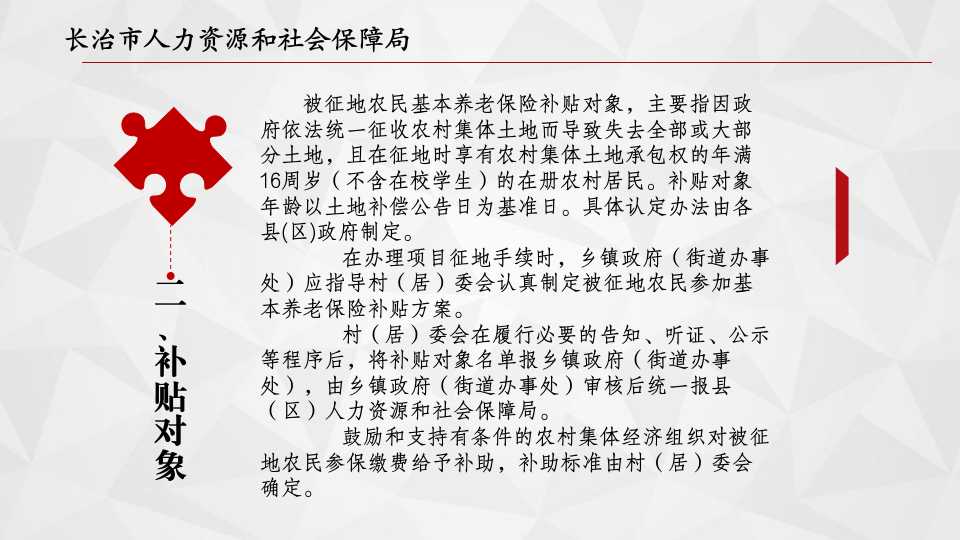 长治市人力资源和社会保障局

二、补贴对象

被征地农民基本养老保险补贴对象，主要指因政府依法统一征收农村集体土地而导致失去全部或大部分土地，且在征地时享有农村集体土地承包权的年满16周岁（不含在校学生）的在册农村居民。补贴对象年龄以土地补偿公告日为基准日。具体认定办法由各县(区)政府制定。

在办理项目征地手续时，乡镇政府（街道办事处）应指导村（居）委会认真制定被征地农民参加基本养老保险补贴方案。

村（居）委会在履行必要的告知、听证、公示等程序后，将补贴对象名单报乡镇政府（街道办事处），由乡镇政府（街道办事处）审核后统一报县（区）人力资源和社会保障局。

鼓励和支持有条件的农村集体经济组织对被征地农民参保缴费给予补助，补助标准由村（居）委会确定。